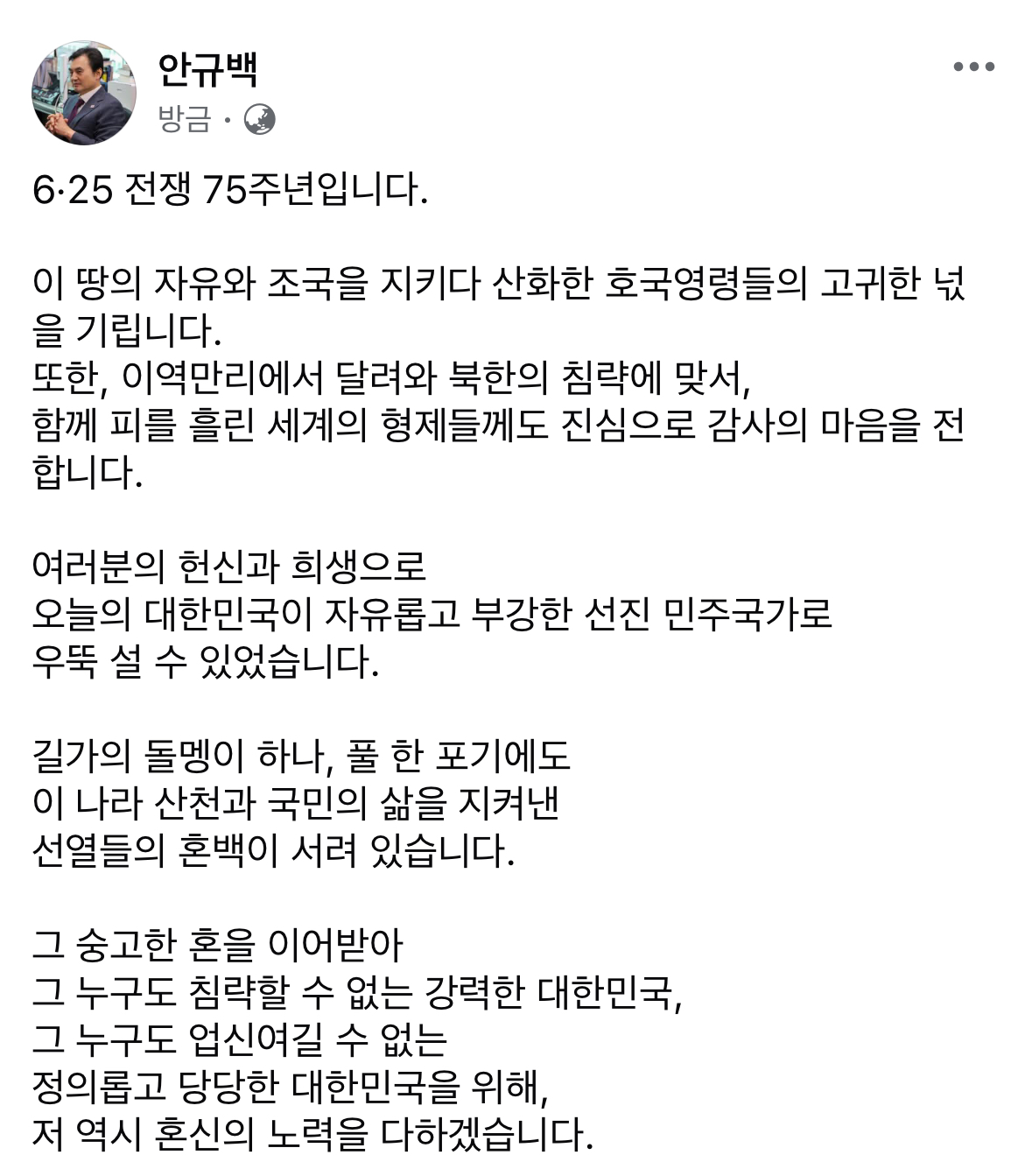 안규백
방금 ·

6·25 전쟁 75주년입니다.

이 땅의 자유와 조국을 지키다 산화한 호국영령들의 고귀한 넋을 기립니다.
또한, 이역만리에서 달려와 북한의 침략에 맞서,
함께 피를 흘린 세계의 형제들께도 진심으로 감사의 마음을 전합니다.

여러분의 헌신과 희생으로
오늘의 대한민국이 자유롭고 부강한 선진 민주국가로
우뚝 설 수 있었습니다.

길가의 돌멩이 하나, 풀 한 포기에도
이 나라 산천과 국민의 삶을 지켜낸
선열들의 혼백이 서려 있습니다.

그 숭고한 혼을 이어받아
그 누구도 침략할 수 없는 강력한 대한민국,
그 누구도 업신여길 수 없는
정의롭고 당당한 대한민국을 위해,
저 역시 혼신의 노력을 다하겠습니다.